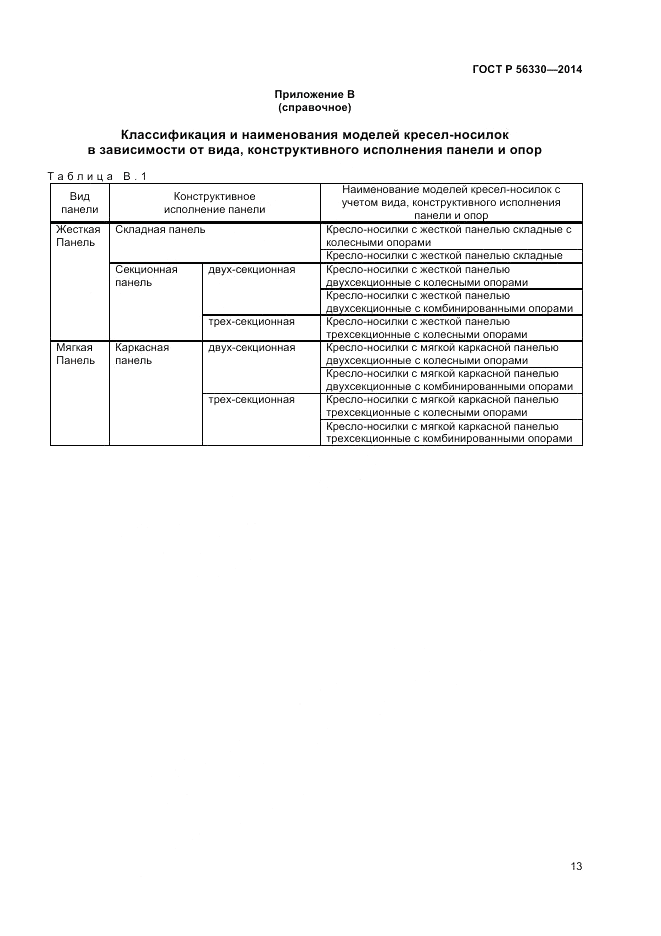 ГОСТ Р 56330—2014

Приложение В
(справочное)

Классификация и наименования моделей кресел-носилок в зависимости от вида, конструктивного исполнения панели и опор

Таблица В.1

| Вид панели | Конструктивное исполнение панели | | Наименование моделей кресел-носилок с учетом вида, конструктивного исполнения панели и опор |
|---|---|---|---|
| Жесткая Панель | Складная панель | | Кресло-носилки с жесткой панелью складные с колесными опорами |
| | | | Кресло-носилки с жесткой панелью складные |
| | Секционная панель | двух-секционная | Кресло-носилки с жесткой панелью двухсекционные с колесными опорами |
| | | | Кресло-носилки с жесткой панелью двухсекционные с комбинированными опорами |
| | | трех-секционная | Кресло-носилки с жесткой панелью трехсекционные с колесными опорами |
| Мягкая Панель | Каркасная панель | двух-секционная | Кресло-носилки с мягкой каркасной панелью двухсекционные с колесными опорами |
| | | | Кресло-носилки с мягкой каркасной панелью двухсекционные с комбинированными опорами |
| | | трех-секционная | Кресло-носилки с мягкой каркасной панелью трехсекционные с колесными опорами |
| | | | Кресло-носилки с мягкой каркасной панелью трехсекционные с комбинированными опорами |

13